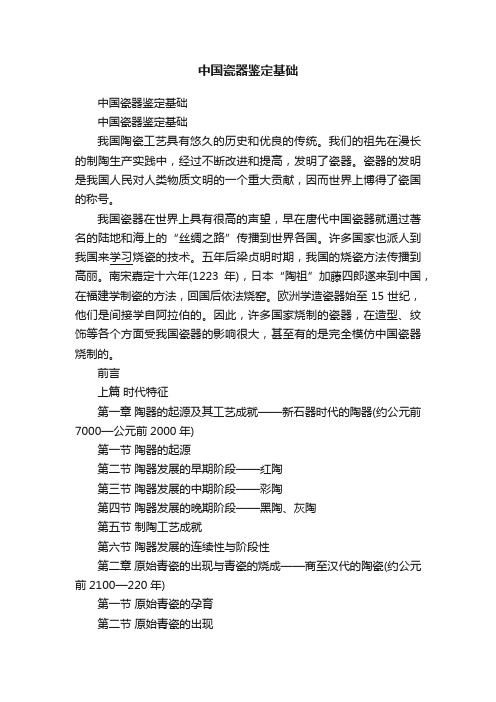 中国瓷器鉴定基础

中国瓷器鉴定基础

中国瓷器鉴定基础

我国陶瓷工艺具有悠久的历史和优良的传统。我们的祖先在漫长的制陶生产实践中，经过不断改进和提高，发明了瓷器。瓷器的发明是我国人民对人类物质文明的一个重大贡献，因而世界上博得了瓷国的称号。

我国瓷器在世界上具有很高的声望，早在唐代中国瓷器就通过著名的陆地和海上的“丝绸之路”传播到世界各国。许多国家也派人到我国来学习烧瓷的技术。五年后梁贞明时期，我国的烧瓷方法传播到高丽。南宋嘉定十六年(1223 年)，日本“陶祖”加藤四郎遂来到中国，在福建学制瓷的方法，回国后依法烧窑。欧洲学造瓷器始至 15 世纪，他们是间接学自阿拉伯的。因此，许多国家烧制的瓷器，在造型、纹饰等各个方面受我国瓷器的影响很大，甚至有的是完全模仿中国瓷器烧制的。

前言

上篇 时代特征

第一章 陶器的起源及其工艺成就——新石器时代的陶器(约公元前 7000—公元前 2000 年)

第一节 陶器的起源

第二节 陶器发展的早期阶段——红陶

第三节 陶器发展的中期阶段——彩陶

第四节 陶器发展的晚期阶段——黑陶、灰陶

第五节 制陶工艺成就

第六节 陶器发展的连续性与阶段性

第二章 原始青瓷的出现与青瓷的烧成——商至汉代的陶瓷(约公元前 2100—220 年)

第一节 原始青瓷的孕育

第二节 原始青瓷的出现